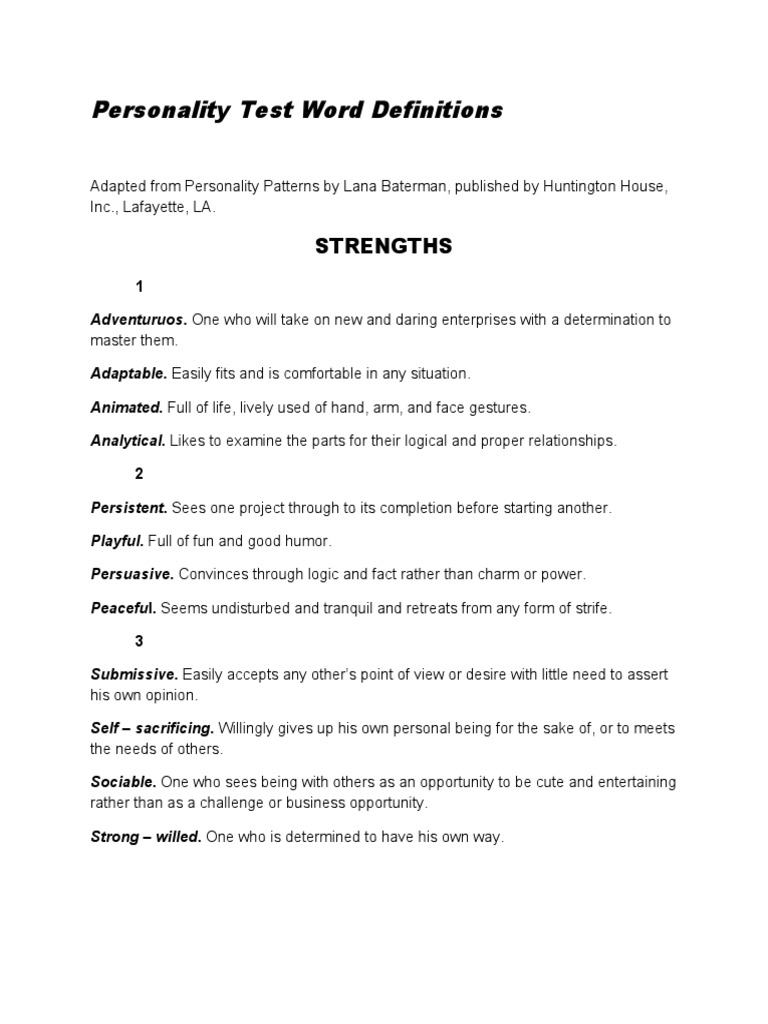 Personality Test Word Definitions

Adapted from Personality Patterns by Lana Baterman, published by Huntington House, Inc., Lafayette, LA.

STRENGTHS

1

Adventuruos. One who will take on new and daring enterprises with a determination to master them.

Adaptable. Easily fits and is comfortable in any situation.

Animated. Full of life, lively used of hand, arm, and face gestures.

Analytical. Likes to examine the parts for their logical and proper relationships.

2

Persistent. Sees one project through to its completion before starting another.

Playful. Full of fun and good humor.

Persuasive. Convinces through logic and fact rather than charm or power.

Peaceful. Seems undisturbed and tranquil and retreats from any form of strife.

3

Submissive. Easily accepts any other's point of view or desire with little need to assert his own opinion.

Self – sacrificing. Willingly gives up his own personal being for the sake of, or to meets the needs of others.

Sociable. One who sees being with others as an opportunity to be cute and entertaining rather than as a challenge or business opportunity.

Strong – willed. One who is determined to have his own way.